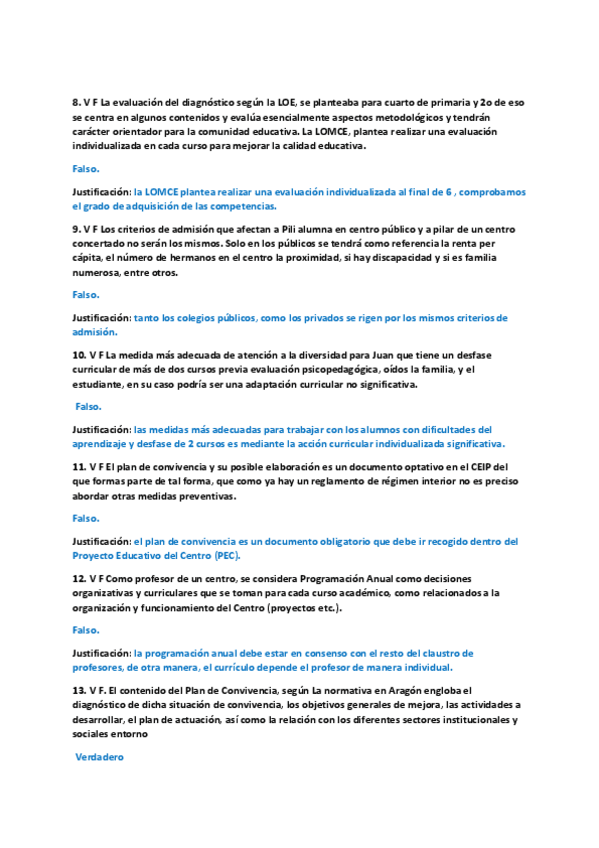 8. V F La evaluación del diagnóstico según la LOE, se planteaba para cuarto de primaria y 2o de eso se centra en algunos contenidos y evalúa esencialmente aspectos metodológicos y tendrán carácter orientador para la comunidad educativa. La LOMCE, plantea realizar una evaluación individualizada en cada curso para mejorar la calidad educativa.

Falso.

Justificación: la LOMCE plantea realizar una evaluación individualizada al final de 6 , comprobamos el grado de adquisición de las competencias.

9. V F Los criterios de admisión que afectan a Pili alumna en centro público y a pilar de un centro concertado no serán los mismos. Solo en los públicos se tendrá como referencia la renta per cápita, el número de hermanos en el centro la proximidad, si hay discapacidad y si es familia numerosa, entre otros.

Falso.

Justificación: tanto los colegios públicos, como los privados se rigen por los mismos criterios de admisión.

10. V F La medida más adecuada de atención a la diversidad para Juan que tiene un desfase curricular de más de dos cursos previa evaluación psicopedagógica, oídos la familia, y el estudiante, en su caso podría ser una adaptación curricular no significativa.

Falso.

Justificación: las medidas más adecuadas para trabajar con los alumnos con dificultades del aprendizaje y desfase de 2 cursos es mediante la acción curricular individualizada significativa.

11. V F El plan de convivencia y su posible elaboración es un documento optativo en el CEIP del que formas parte de tal forma, que como ya hay un reglamento de régimen interior no es preciso abordar otras medidas preventivas.

Falso.

Justificación: el plan de convivencia es un documento obligatorio que debe ir recogido dentro del Proyecto Educativo del Centro (PEC).

12. V F Como profesor de un centro, se considera Programación Anual como decisiones organizativas y curriculares que se toman para cada curso académico, como relacionados a la organización y funcionamiento del Centro (proyectos etc.).

Falso.

Justificación: la programación anual debe estar en consenso con el resto del claustro de profesores, de otra manera, el currículo depende el profesor de manera individual.

13. V F. El contenido del Plan de Convivencia, según La normativa en Aragón engloba el diagnóstico de dicha situación de convivencia, los objetivos generales de mejora, las actividades a desarrollar, el plan de actuación, así como la relación con los diferentes sectores institucionales y sociales entorno

Verdadero